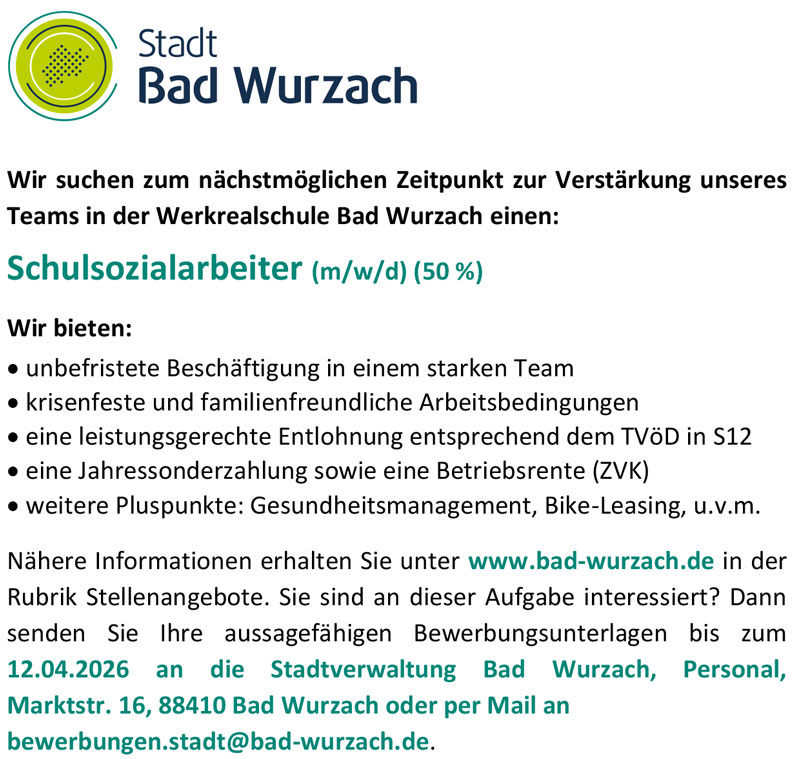 Stadt
Bad Wurzach

Wir suchen zum nächstmöglichen Zeitpunkt zur Verstärkung unseres Teams in der Werkrealschule Bad Wurzach einen:

Schulsozialarbeiter (m/w/d) (50 %)

Wir bieten:
• unbefristete Beschäftigung in einem starken Team
• krisenfeste und familienfreundliche Arbeitsbedingungen
• eine leistungsgerechte Entlohnung entsprechend dem TVöD in S12
• eine Jahressonderzahlung sowie eine Betriebsrente (ZVK)
• weitere Pluspunkte: Gesundheitsmanagement, Bike-Leasing, u.v.m.

Nähere Informationen erhalten Sie unter www.bad-wurzach.de in der Rubrik Stellenangebote. Sie sind an dieser Aufgabe interessiert? Dann senden Sie Ihre aussagefähigen Bewerbungsunterlagen bis zum 12.04.2026 an die Stadtverwaltung Bad Wurzach, Personal, Marktstr. 16, 88410 Bad Wurzach oder per Mail an bewerbungen.stadt@bad-wurzach.de.